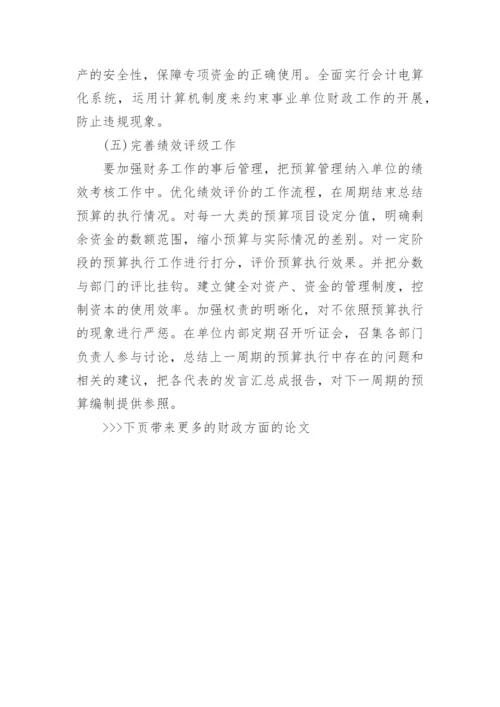 产的安全性，保障专项资金的正确使用。全面实行会计电算化系统，运用计算机制度来约束事业单位财政工作的开展，防止违规现象。

（五）完善绩效评级工作

要加强财务工作的事后管理，把预算管理纳入单位的绩效考核工作中。优化绩效评价的工作流程，在周期结束总结预算的执行情况。对每一大类的预算项目设定分值，明确剩余资金的数额范围，缩小预算与实际情况的差别。对一定阶段的预算执行工作进行打分，评价预算执行效果。并把分数与部门的评比挂钩。建立健全对资产、资金的管理制度，控制资本的使用效率。加强权责的明晰化，对不依照预算执行的现象进行严惩。在单位内部定期召开听证会，召集各部门负责人参与讨论，总结上一周期的预算执行中存在的问题和相关的建议，把各代表的发言汇总成报告，对下一周期的预算编制提供参照。

>>>下页带来更多的财政方面的论文